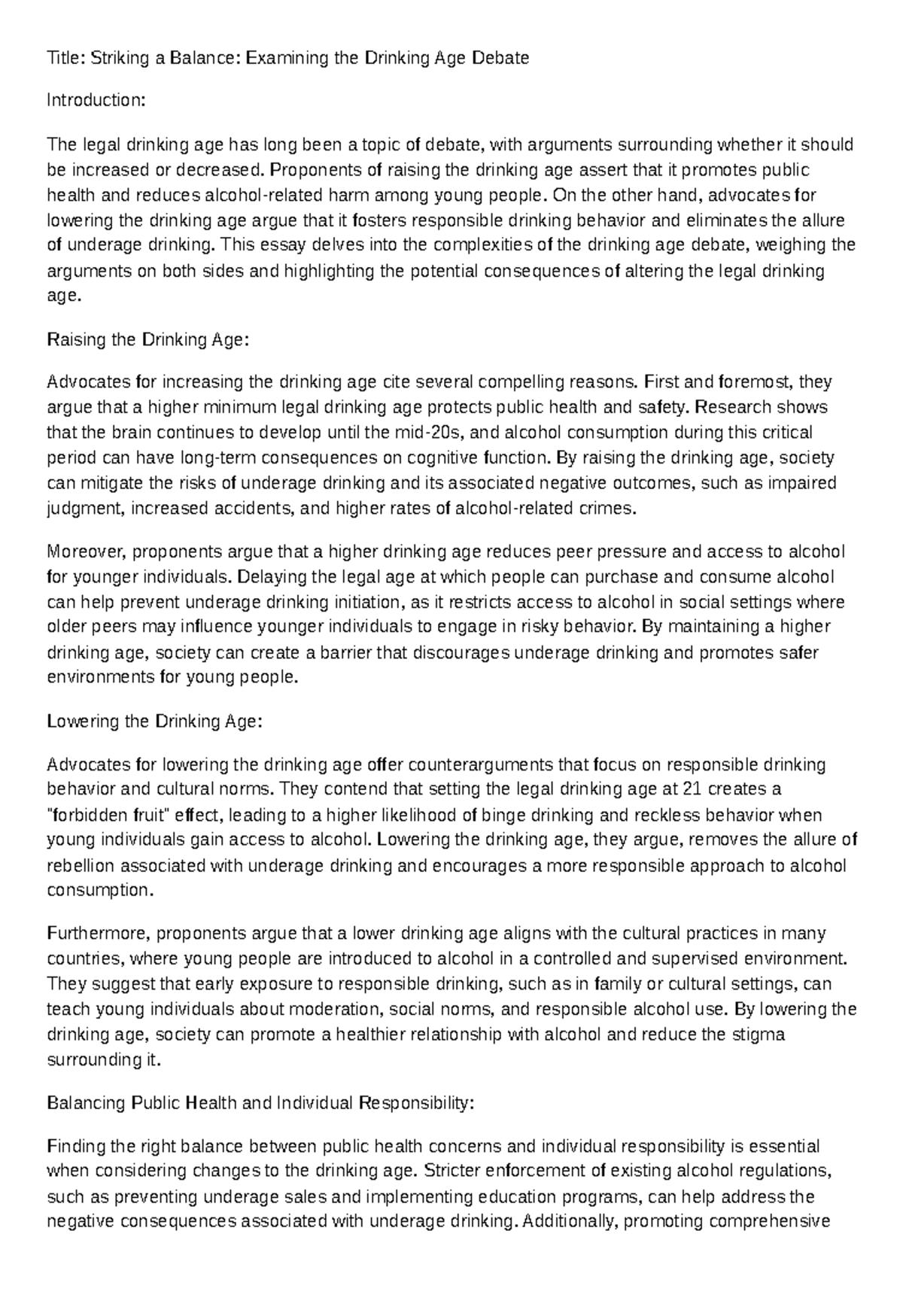 Title: Striking a Balance: Examining the Drinking Age Debate

Introduction:

The legal drinking age has long been a topic of debate, with arguments surrounding whether it should be increased or decreased. Proponents of raising the drinking age assert that it promotes public health and reduces alcohol-related harm among young people. On the other hand, advocates for lowering the drinking age argue that it fosters responsible drinking behavior and eliminates the allure of underage drinking. This essay delves into the complexities of the drinking age debate, weighing the arguments on both sides and highlighting the potential consequences of altering the legal drinking age.

Raising the Drinking Age:

Advocates for increasing the drinking age cite several compelling reasons. First and foremost, they argue that a higher minimum legal drinking age protects public health and safety. Research shows that the brain continues to develop until the mid-20s, and alcohol consumption during this critical period can have long-term consequences on cognitive function. By raising the drinking age, society can mitigate the risks of underage drinking and its associated negative outcomes, such as impaired judgment, increased accidents, and higher rates of alcohol-related crimes.

Moreover, proponents argue that a higher drinking age reduces peer pressure and access to alcohol for younger individuals. Delaying the legal age at which people can purchase and consume alcohol can help prevent underage drinking initiation, as it restricts access to alcohol in social settings where older peers may influence younger individuals to engage in risky behavior. By maintaining a higher drinking age, society can create a barrier that discourages underage drinking and promotes safer environments for young people.

Lowering the Drinking Age:

Advocates for lowering the drinking age offer counterarguments that focus on responsible drinking behavior and cultural norms. They contend that setting the legal drinking age at 21 creates a "forbidden fruit" effect, leading to a higher likelihood of binge drinking and reckless behavior when young individuals gain access to alcohol. Lowering the drinking age, they argue, removes the allure of rebellion associated with underage drinking and encourages a more responsible approach to alcohol consumption.

Furthermore, proponents argue that a lower drinking age aligns with the cultural practices in many countries, where young people are introduced to alcohol in a controlled and supervised environment. They suggest that early exposure to responsible drinking, such as in family or cultural settings, can teach young individuals about moderation, social norms, and responsible alcohol use. By lowering the drinking age, society can promote a healthier relationship with alcohol and reduce the stigma surrounding it.

Balancing Public Health and Individual Responsibility:

Finding the right balance between public health concerns and individual responsibility is essential when considering changes to the drinking age. Stricter enforcement of existing alcohol regulations, such as preventing underage sales and implementing education programs, can help address the negative consequences associated with underage drinking. Additionally, promoting comprehensive